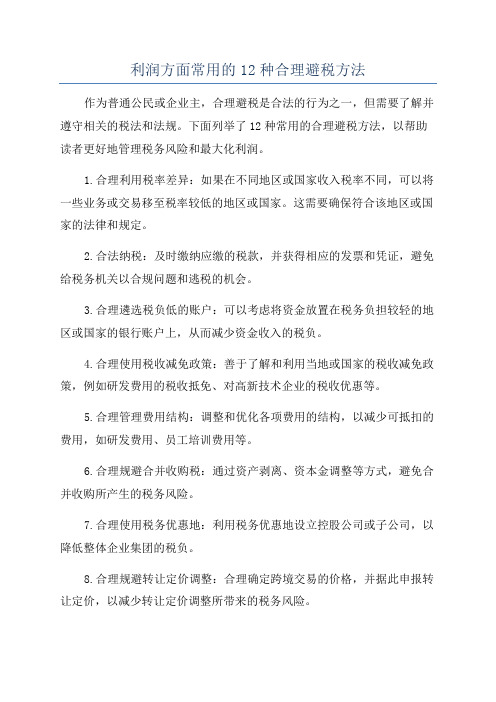 利润方面常用的 12 种合理避税方法

作为普通公民或企业主，合理避税是合法的行为之一，但需要了解并遵守相关的税法和法规。下面列举了 12 种常用的合理避税方法，以帮助读者更好地管理税务风险和最大化利润。

1.合理利用税率差异：如果在不同地区或国家收入税率不同，可以将一些业务或交易移至税率较低的地区或国家。这需要确保符合该地区或国家的法律和规定。

2.合法纳税：及时缴纳应缴的税款，并获得相应的发票和凭证，避免给税务机关以合规问题和逃税的机会。

3.合理遴选税负低的账户：可以考虑将资金放置在税务负担较轻的地区或国家的银行账户上，从而减少资金收入的税负。

4.合理使用税收减免政策：善于了解和利用当地或国家的税收减免政策，例如研发费用的税收抵免、对高新技术企业的税收优惠等。

5.合理管理费用结构：调整和优化各项费用的结构，以减少可抵扣的费用，如研发费用、员工培训费用等。

6.合理规避合并收购税：通过资产剥离、资本金调整等方式，避免合并收购所产生的税务风险。

7.合理使用税务优惠地：利用税务优惠地设立控股公司或子公司，以降低整体企业集团的税负。

8.合理规避转让定价调整：合理确定跨境交易的价格，并据此申报转让定价，以减少转让定价调整所带来的税务风险。